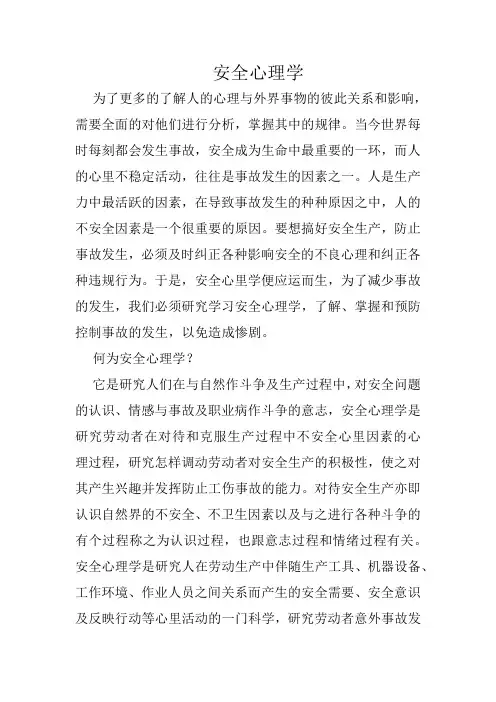 安全心理学

为了更多的了解人的心理与外界事物的彼此关系和影响，需要全面的对他们进行分析，掌握其中的规律。当今世界每时每刻都会发生事故，安全成为生命中最重要的一环，而人的心里不稳定活动，往往是事故发生的因素之一。人是生产力中最活跃的因素，在导致事故发生的种种原因之中，人的不安全因素是一个很重要的原因。要想搞好安全生产，防止事故发生，必须及时纠正各种影响安全的不良心理和纠正各种违规行为。于是，安全心里学便应运而生，为了减少事故的发生，我们必须研究学习安全心理学，了解、掌握和预防控制事故的发生，以免造成惨剧。

何为安全心理学？

它是研究人们在与自然作斗争及生产过程中，对安全问题的认识、情感与事故及职业病作斗争的意志，安全心理学是研究劳动者在对待和克服生产过程中不安全心里因素的心理过程，研究怎样调动劳动者对安全生产的积极性，使之对其产生兴趣并发挥防止工伤事故的能力。对待安全生产亦即认识自然界的不安全、不卫生因素以及与之进行各种斗争的有个过程称之为认识过程，也跟意志过程和情绪过程有关。安全心理学是研究人在劳动生产中伴随生产工具、机器设备、工作环境、作业人员之间关系而产生的安全需要、安全意识及反映行动等心里活动的一门科学，研究劳动者意外事故发